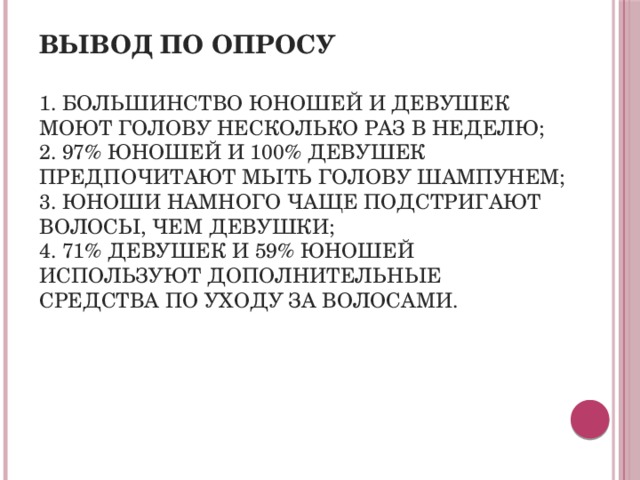 ВЫВОД ПО ОПРОСУ

1. БОЛЬШИНСТВО ЮНОШЕЙ И ДЕВУШЕК МОЮТ ГОЛОВУ НЕСКОЛЬКО РАЗ В НЕДЕЛЮ;
2. 97% ЮНОШЕЙ И 100% ДЕВУШЕК ПРЕДПОЧИТАЮТ МЫТЬ ГОЛОВУ ШАМПУНЕМ;
3. ЮНОШИ НАМНОГО ЧАЩЕ ПОДСТРИГАЮТ ВОЛОСЫ, ЧЕМ ДЕВУШКИ;
4. 71% ДЕВУШЕК И 59% ЮНОШЕЙ ИСПОЛЬЗУЮТ ДОПОЛНИТЕЛЬНЫЕ СРЕДСТВА ПО УХОДУ ЗА ВОЛОСАМИ.